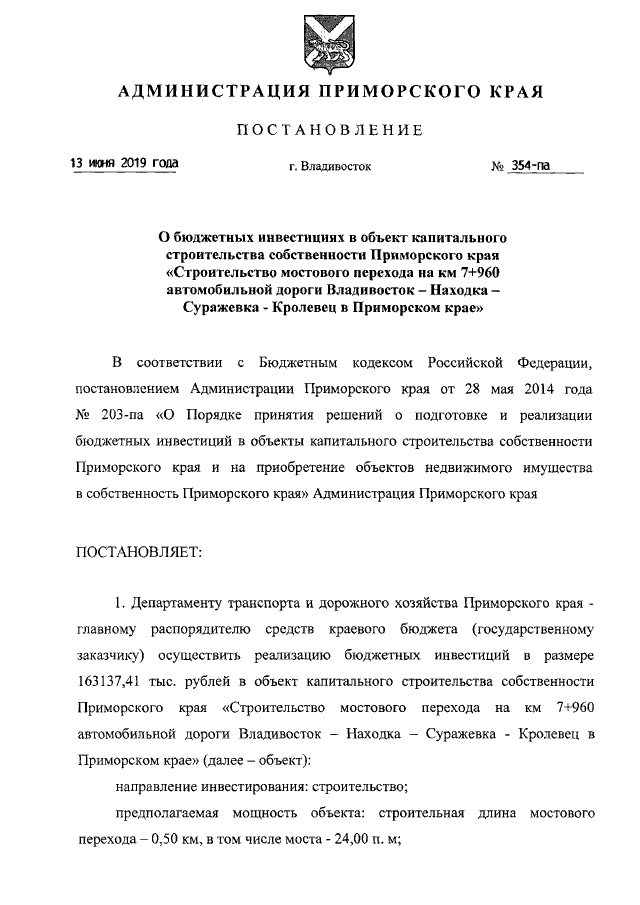 АДМИНИСТРАЦИЯ ПРИМОРСКОГО КРАЯ

ПОСТАНОВЛЕНИЕ

13 июня 2019 года г. Владивосток № 354-па

О бюджетных инвестициях в объект капитального строительства собственности Приморского края «Строительство мостового перехода на км 7+960 автомобильной дороги Владивосток – Находка – Суражевка - Кролевец в Приморском крае»

В соответствии с Бюджетным кодексом Российской Федерации, постановлением Администрации Приморского края от 28 мая 2014 года № 203-па «О Порядке принятия решений о подготовке и реализации бюджетных инвестиций в объекты капитального строительства собственности Приморского края и на приобретение объектов недвижимого имущества в собственность Приморского края» Администрация Приморского края

ПОСТАНОВЛЯЕТ:

1. Департаменту транспорта и дорожного хозяйства Приморского края - главному распорядителю средств краевого бюджета (государственному заказчику) осуществить реализацию бюджетных инвестиций в размере 163137,41 тыс. рублей в объект капитального строительства собственности Приморского края «Строительство мостового перехода на км 7+960 автомобильной дороги Владивосток – Находка – Суражевка - Кролевец в Приморском крае» (далее – объект):

направление инвестирования: строительство;

предполагаемая мощность объекта: строительная длина мостового перехода – 0,50 км, в том числе моста - 24,00 п. м;